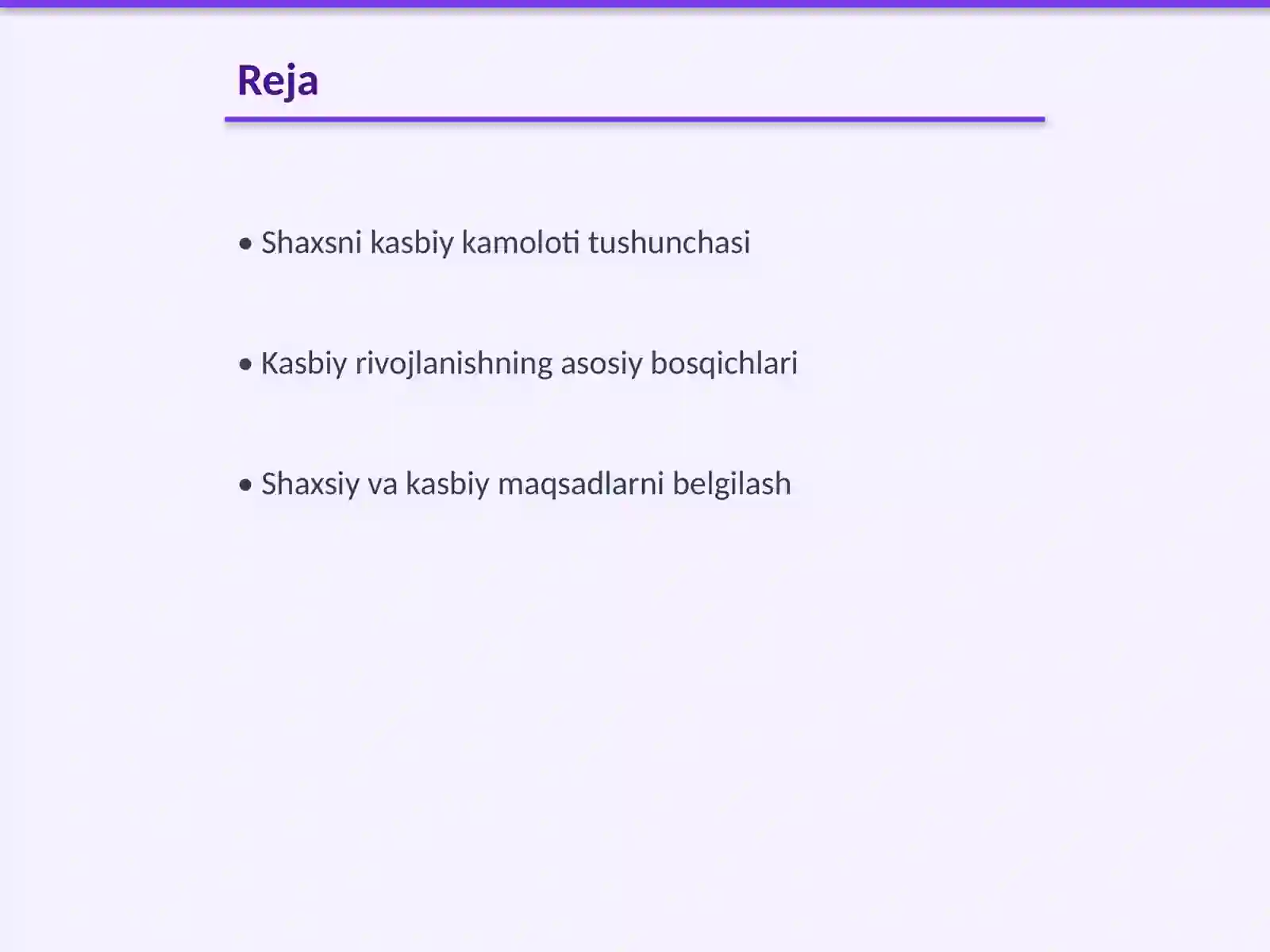 Reja

• Shaxsni kasbiy kamoloti tushunchasi

• Kasbiy rivojlanishning asosiy bosqichlari

• Shaxsiy va kasbiy maqsadlarni belgilash